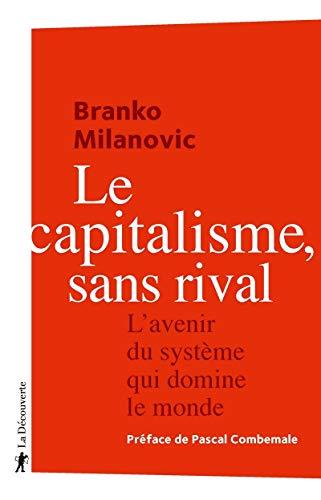 Branko Milanovic

Le capitalisme, sans rival

L'avenir du système qui domine le monde

Préface de Pascal Combemale

La Découverte